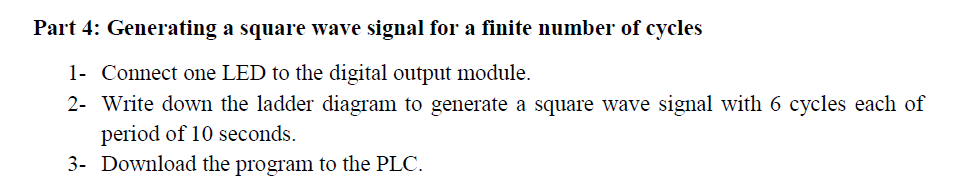 Part 4: Generating a square wave signal for a finite number of cycles

1- Connect one LED to the digital output module.

2- Write down the ladder diagram to generate a square wave signal with 6 cycles each of period of 10 seconds.

3- Download the program to the PLC.